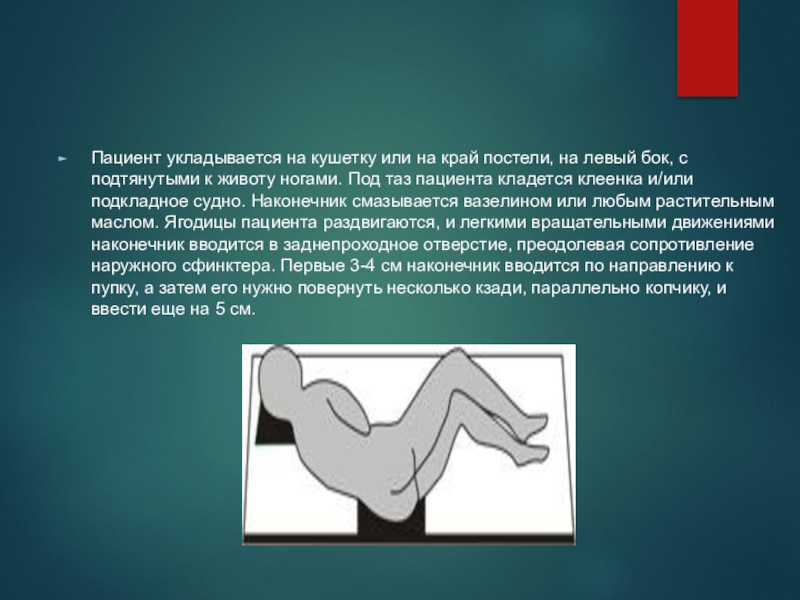 ► Пациент укладывается на кушетку или на край постели, на левый бок, с подтянутыми к животу ногами. Под таз пациента кладется клеенка и/или подкладное судно. Наконечник смазывается вазелином или любым растительным маслом. Ягодицы пациента раздвигаются, и легкими вращательными движениями наконечник вводится в заднепроходное отверстие, преодолевая сопротивление наружного сфинктера. Первые 3-4 см наконечник вводится по направлению к пупку, а затем его нужно повернуть несколько кзади, параллельно копчику, и ввести еще на 5 см.